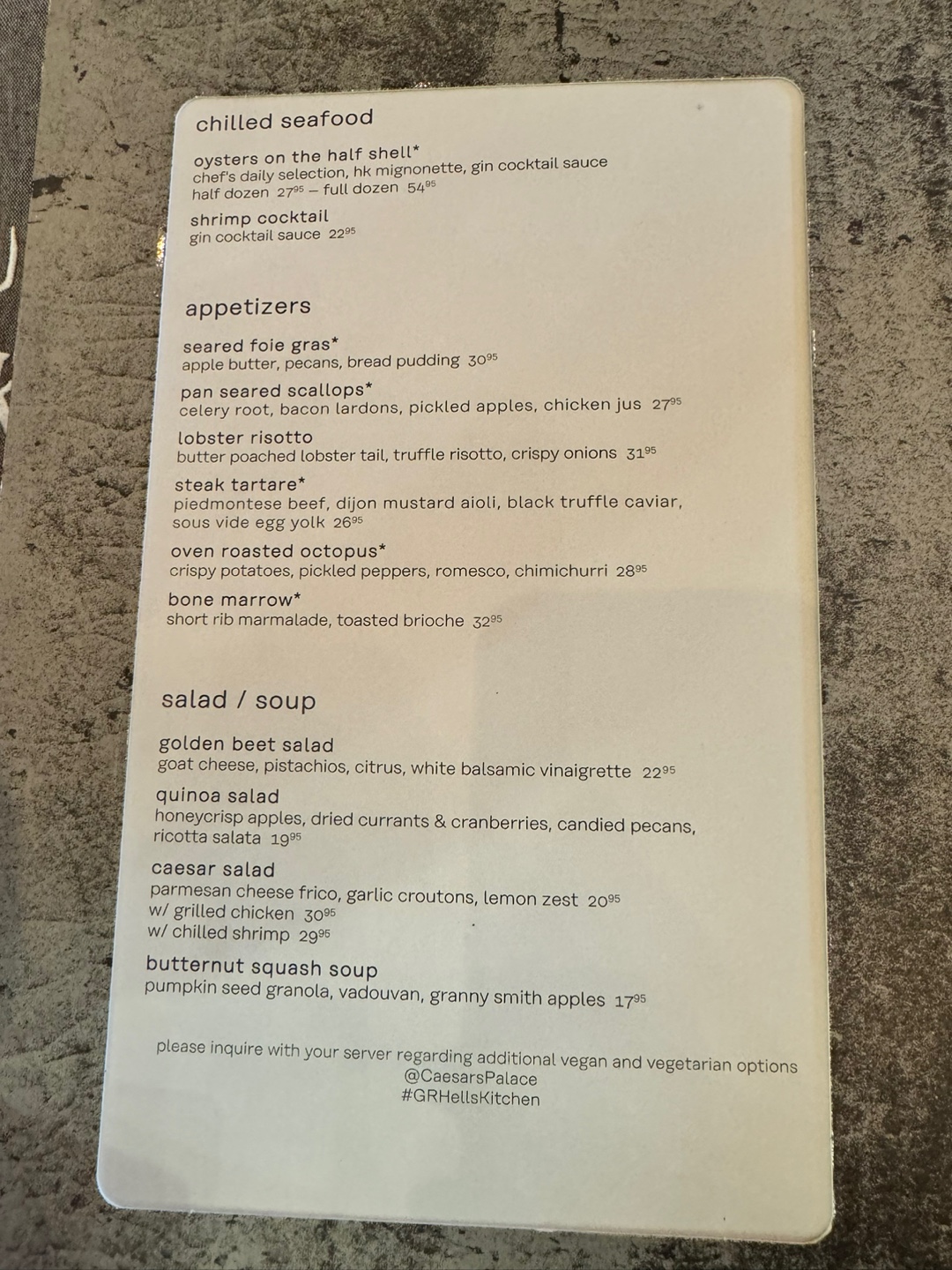 chilled seafood

oysters on the half shell*
chef's daily selection, hk mignonette, gin cocktail sauce
half dozen $27^{95}$ – full dozen $54^{95}$

shrimp cocktail
gin cocktail sauce $22^{95}$

appetizers

seared foie gras*
apple butter, pecans, bread pudding $30^{95}$

pan seared scallops*
celery root, bacon lardons, pickled apples, chicken jus $27^{95}$

lobster risotto
butter poached lobster tail, truffle risotto, crispy onions $31^{95}$

steak tartare*
piedmontese beef, dijon mustard aioli, black truffle caviar, sous vide egg yolk $26^{95}$

oven roasted octopus*
crispy potatoes, pickled peppers, romesco, chimichurri $28^{95}$

bone marrow*
short rib marmalade, toasted brioche $32^{95}$

salad / soup

golden beet salad
goat cheese, pistachios, citrus, white balsamic vinaigrette $22^{95}$

quinoa salad
honeycrisp apples, dried currants & cranberries, candied pecans, ricotta salata $19^{95}$

caesar salad
parmesan cheese frico, garlic croutons, lemon zest $20^{95}$
w/ grilled chicken $30^{95}$
w/ chilled shrimp $29^{95}$

butternut squash soup
pumpkin seed granola, vadouvan, granny smith apples $17^{95}$

please inquire with your server regarding additional vegan and vegetarian options
@CaesarsPalace
#GRHellsKitchen